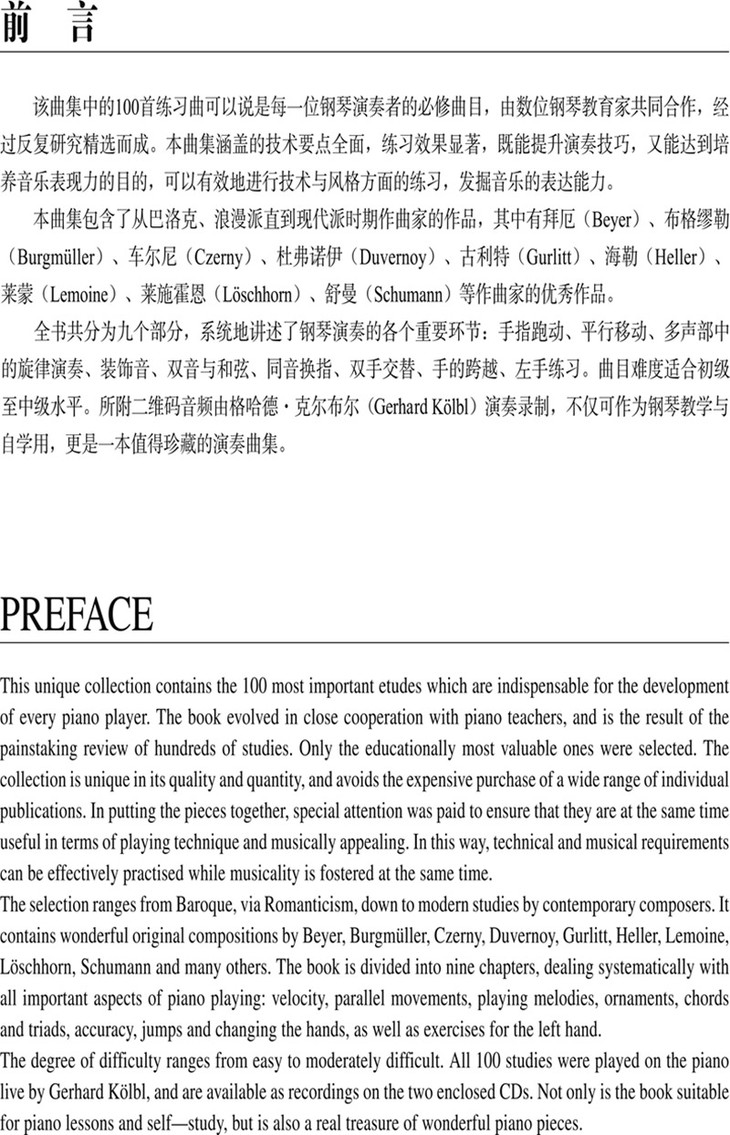 前 言

该曲集中的100首练习曲可以说是每一位钢琴演奏者的必修曲目，由数位钢琴教育家共同合作，经过反复研究精选而成。本曲集涵盖的技术要点全面，练习效果显著，既能提升演奏技巧，又能达到培养音乐表现力的目的，可以有效地进行技术与风格方面的练习，发掘音乐的表达能力。

本曲集包含了从巴洛克、浪漫派直到现代派时期作曲家的作品，其中有拜厄（Beyer）、布格缪勒（Burgmüller）、车尔尼（Czerny）、杜弗诺伊（Duvernoy）、古利特（Gurlitt）、海勒（Heller）、莱蒙（Lemoine）、莱施霍恩（Löschhorn）、舒曼（Schumann）等作曲家的优秀作品。

全书共分为九个部分，系统地讲述了钢琴演奏的各个重要环节：手指跑动、平行移动、多声部中的旋律演奏、装饰音、双音与和弦、同音换指、双手交替、手的跨越、左手练习。曲目难度适合初级至中级水平。所附二维码音频由格哈德·克尔布尔（Gerhard Kölbl）演奏录制，不仅可作为钢琴教学与自学用，更是一本值得珍藏的演奏曲集。

PREFACE

This unique collection contains the 100 most important etudes which are indispensable for the development of every piano player. The book evolved in close cooperation with piano teachers, and is the result of the painstaking review of hundreds of studies. Only the educationally most valuable ones were selected. The collection is unique in its quality and quantity, and avoids the expensive purchase of a wide range of individual publications. In putting the pieces together, special attention was paid to ensure that they are at the same time useful in terms of playing technique and musically appealing. In this way, technical and musical requirements can be effectively practised while musicality is fostered at the same time.
The selection ranges from Baroque, via Romanticism, down to modern studies by contemporary composers. It contains wonderful original compositions by Beyer, Burgmüller, Czerny, Duvernoy, Gurlitt, Heller, Lemoine, Löschhorn, Schumann and many others. The book is divided into nine chapters, dealing systematically with all important aspects of piano playing: velocity, parallel movements, playing melodies, ornaments, chords and triads, accuracy, jumps and changing the hands, as well as exercises for the left hand.
The degree of difficulty ranges from easy to moderately difficult. All 100 studies were played on the piano live by Gerhard Kölbl, and are available as recordings on the two enclosed CDs. Not only is the book suitable for piano lessons and self—study, but is also a real treasure of wonderful piano pieces.